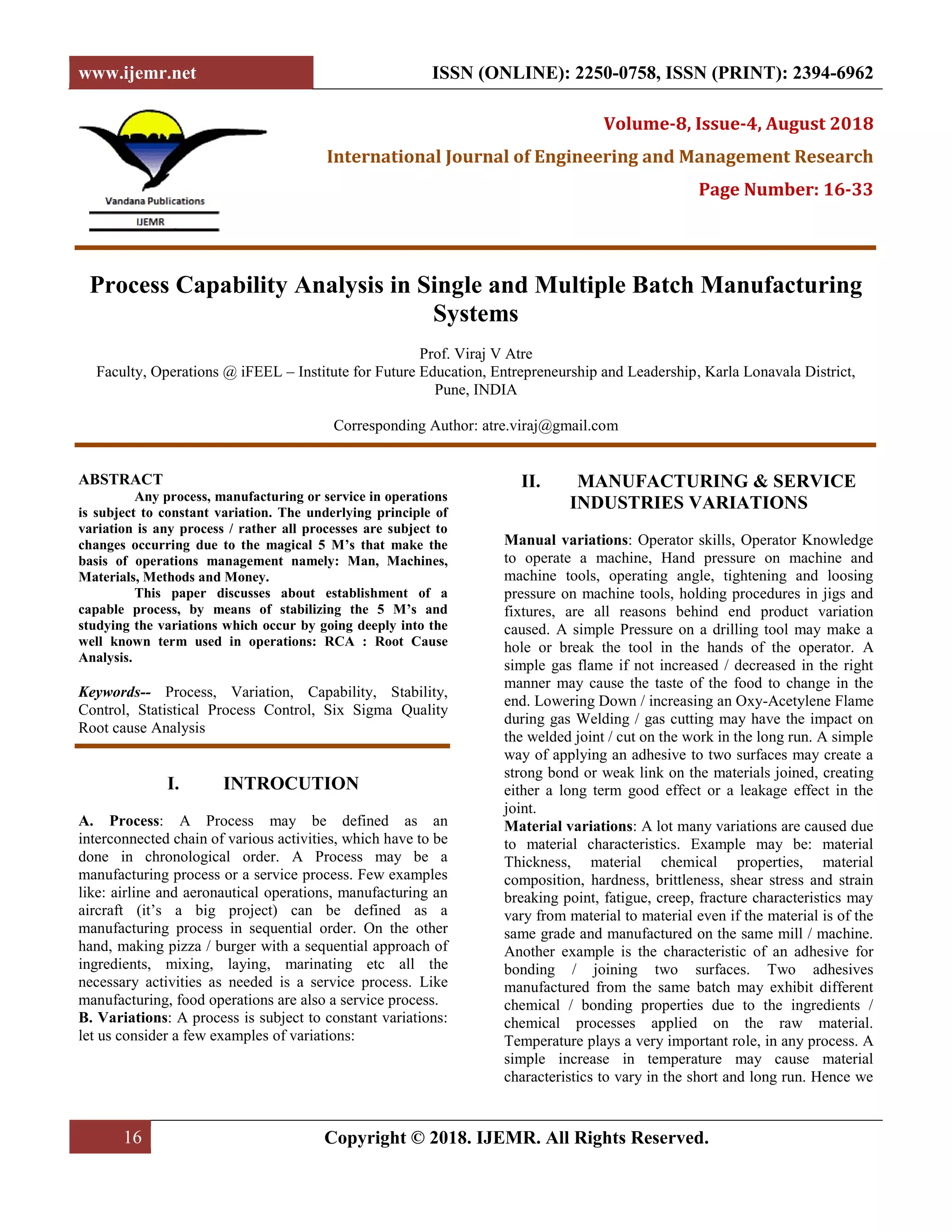 www.ijemr.net

ISSN (ONLINE): 2250-0758, ISSN (PRINT): 2394-6962

Vandana Publications

IJEMR

Volume-8, Issue-4, August 2018

International Journal of Engineering and Management Research

Page Number: 16-33

Process Capability Analysis in Single and Multiple Batch Manufacturing Systems

Prof. Viraj V Atre
Faculty, Operations @ iFEEL – Institute for Future Education, Entrepreneurship and Leadership, Karla Lonavala District, Pune, INDIA

Corresponding Author: atre.viraj@gmail.com

ABSTRACT

Any process, manufacturing or service in operations is subject to constant variation. The underlying principle of variation is any process / rather all processes are subject to changes occurring due to the magical 5 M's that make the basis of operations management namely: Man, Machines, Materials, Methods and Money.

This paper discusses about establishment of a capable process, by means of stabilizing the 5 M's and studying the variations which occur by going deeply into the well known term used in operations: RCA : Root Cause Analysis.

Keywords-- Process, Variation, Capability, Stability, Control, Statistical Process Control, Six Sigma Quality Root cause Analysis

I. INTROCUTION

A. Process: A Process may be defined as an interconnected chain of various activities, which have to be done in chronological order. A Process may be a manufacturing process or a service process. Few examples like: airline and aeronautical operations, manufacturing an aircraft (it's a big project) can be defined as a manufacturing process in sequential order. On the other hand, making pizza / burger with a sequential approach of ingredients, mixing, laying, marinating etc all the necessary activities as needed is a service process. Like manufacturing, food operations are also a service process.
B. Variations: A process is subject to constant variations: let us consider a few examples of variations:

II. MANUFACTURING & SERVICE INDUSTRIES VARIATIONS

Manual variations: Operator skills, Operator Knowledge to operate a machine, Hand pressure on machine and machine tools, operating angle, tightening and loosing pressure on machine tools, holding procedures in jigs and fixtures, are all reasons behind end product variation caused. A simple Pressure on a drilling tool may make a hole or break the tool in the hands of the operator. A simple gas flame if not increased / decreased in the right manner may cause the taste of the food to change in the end. Lowering Down / increasing an Oxy-Acetylene Flame during gas Welding / gas cutting may have the impact on the welded joint / cut on the work in the long run. A simple way of applying an adhesive to two surfaces may create a strong bond or weak link on the materials joined, creating either a long term good effect or a leakage effect in the joint.
Material variations: A lot many variations are caused due to material characteristics. Example may be: material Thickness, material chemical properties, material composition, hardness, brittleness, shear stress and strain breaking point, fatigue, creep, fracture characteristics may vary from material to material even if the material is of the same grade and manufactured on the same mill / machine. Another example is the characteristic of an adhesive for bonding / joining two surfaces. Two adhesives manufactured from the same batch may exhibit different chemical / bonding properties due to the ingredients / chemical processes applied on the raw material. Temperature plays a very important role, in any process. A simple increase in temperature may cause material characteristics to vary in the short and long run. Hence we

16

Copyright © 2018. IJEMR. All Rights Reserved.